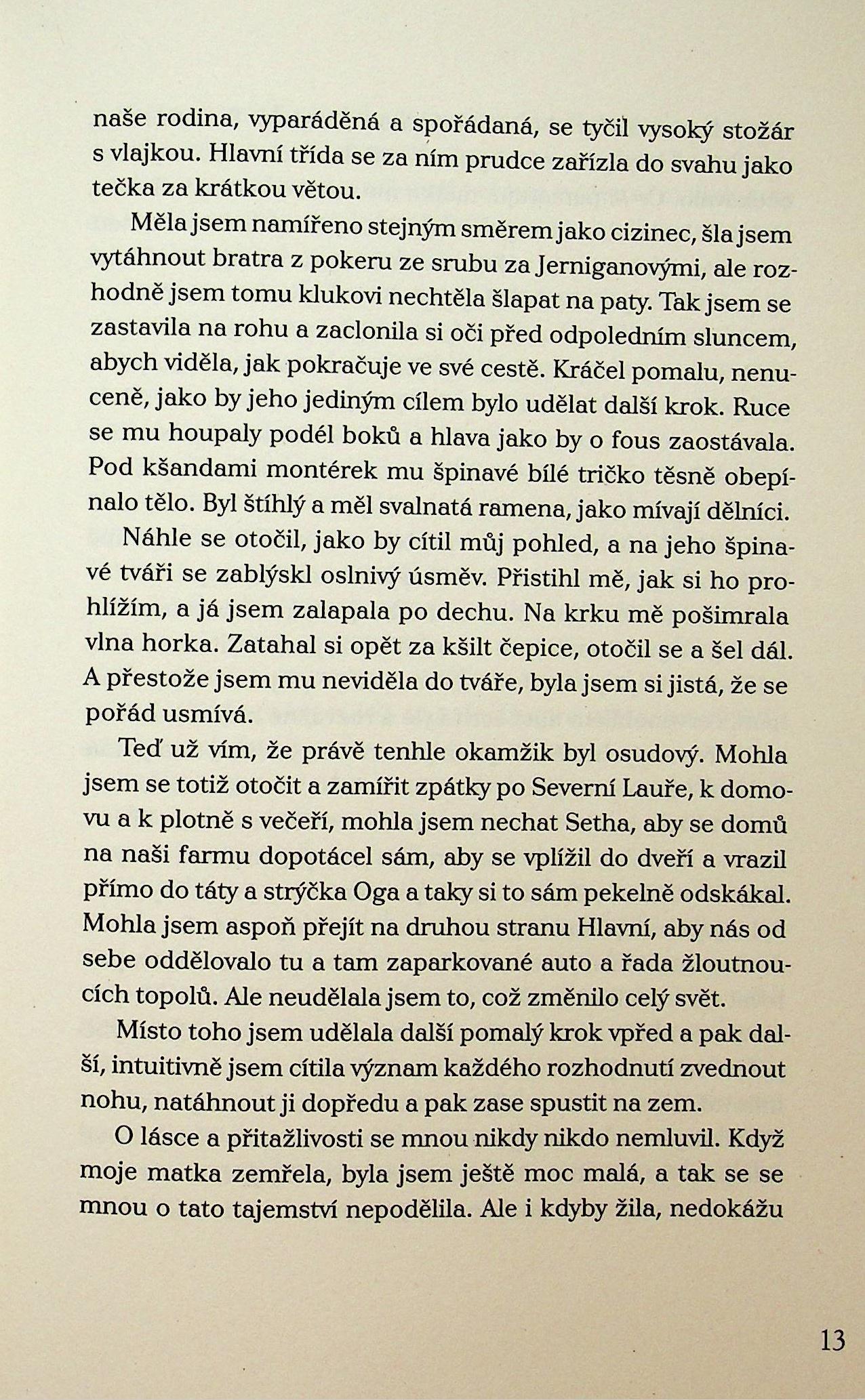 naše rodina, vyparáděná a spořádaná, se tyčil vysoký stožár s vlajkou. Hlavní třída se za ním prudce zařízla do svahu jako tečka za krátkou větou.

Měla jsem namířeno stejným směrem jako cizinec, šla jsem vytáhnout bratra z pokeru ze srubu za Jerniganovými, ale rozhodně jsem tomu klukovi nechtěla šlapat na paty. Tak jsem se zastavila na rohu a zaclonila si oči před odpoledním sluncem, abych viděla, jak pokračuje ve své cestě. Kráčel pomalu, nenuceně, jako by jeho jediným cílem bylo udělat další krok. Ruce se mu houpaly podél boků a hlava jako by o fous zaostávala. Pod kšandami montérek mu špinavé bílé tričko těsně obepínalo tělo. Byl štíhlý a měl svalnatá ramena, jako mívají dělníci.

Náhle se otočil, jako by cítil můj pohled, a na jeho špinavé tváři se zablýskl oslnivý úsměv. Přistihl mě, jak si ho prohlížím, a já jsem zalapala po dechu. Na krku mě pošimrala vlna horka. Zatahal si opět za kšilt čepice, otočil se a šel dál. A přestože jsem mu neviděla do tváře, byla jsem si jistá, že se pořád usmívá.

Teď už vím, že právě tenhle okamžik byl osudový. Mohla jsem se totiž otočit a zamířit zpátky po Severní Lauře, k domovu a k plotně s večeří, mohla jsem nechat Setha, aby se domů na naši farmu dopotácel sám, aby se vplížil do dveří a vrazil přímo do táty a strýčka Oga a taky si to sám pekelně odskákal. Mohla jsem aspoň přejít na druhou stranu Hlavní, aby nás od sebe oddělovalo tu a tam zaparkované auto a řada žloutnoucích topolů. Ale neudělala jsem to, což změnilo celý svět.

Místo toho jsem udělala další pomalý krok vpřed a pak další, intuitivně jsem cítila význam každého rozhodnutí zvednout nohu, natáhnout ji dopředu a pak zase spustit na zem.

O lásce a přitažlivosti se mnou nikdy nikdo nemluvil. Když moje matka zemřela, byla jsem ještě moc malá, a tak se se mnou o tato tajemství nepodělila. Ale i kdyby žila, nedokážu

13